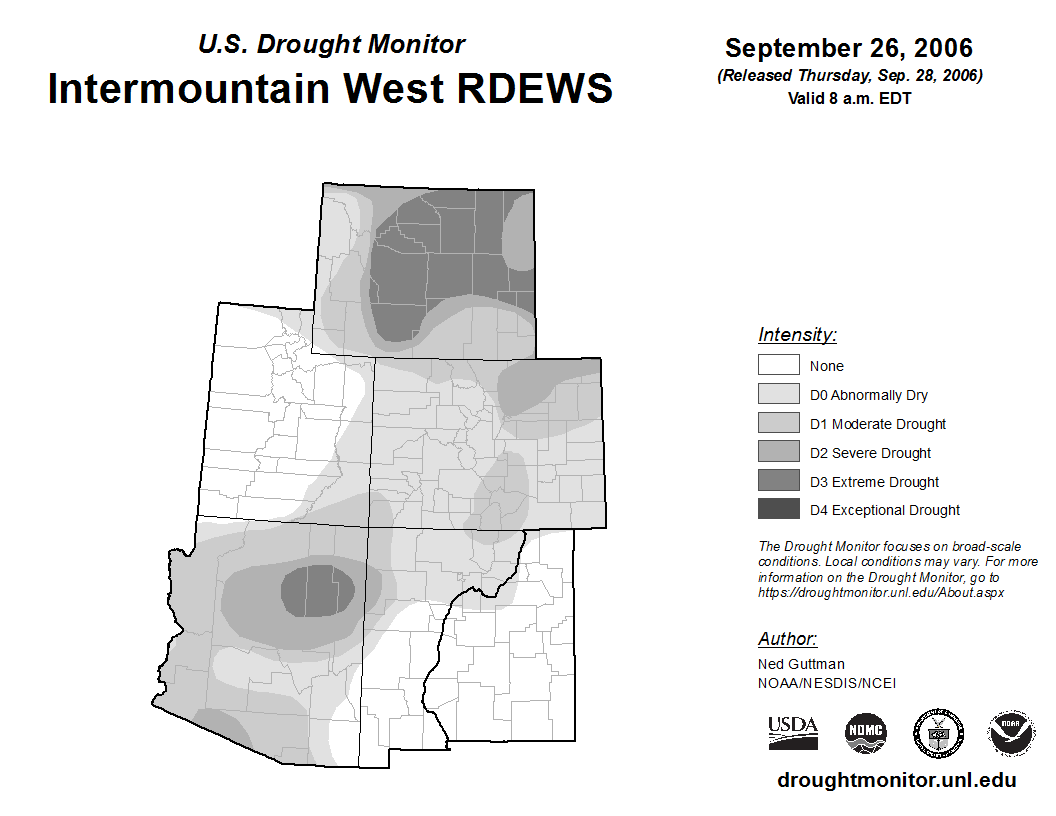 U.S. Drought Monitor
Intermountain West RDEWS

September 26, 2006
(Released Thursday, Sep. 28, 2006)
Valid 8 a.m. EDT

Intensity:
None
D0 Abnormally Dry
D1 Moderate Drought
D2 Severe Drought
D3 Extreme Drought
D4 Exceptional Drought

The Drought Monitor focuses on broad-scale conditions. Local conditions may vary. For more information on the Drought Monitor, go to https://droughtmonitor.unl.edu/About.aspx

Author:
Ned Guttman
NOAA/NESDIS/NCEI

USDA
NDMC
NOAA

droughtmonitor.unl.edu